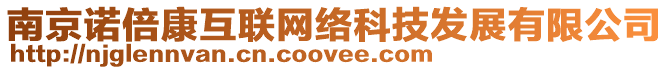 南京诺倍康互联网络科技发展有限公司
http://njglennvan.cn.coovee.com